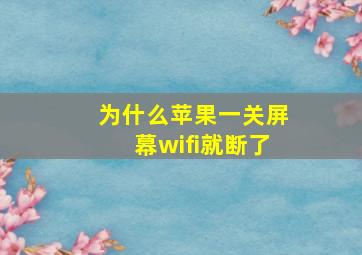 为什么苹果一关屏幕wifi就断了